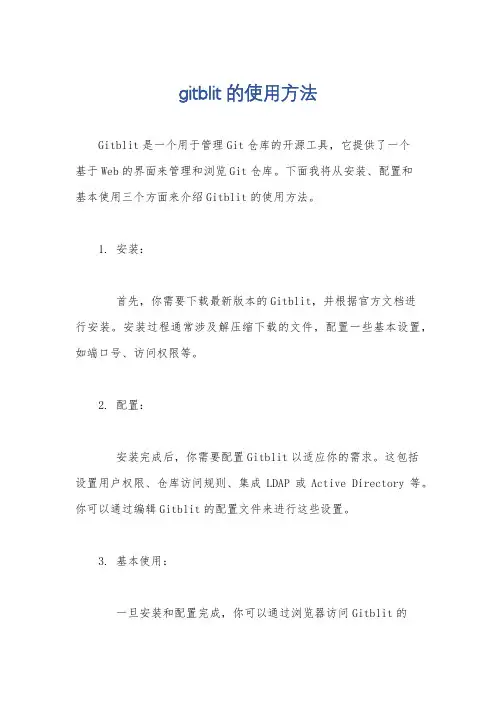 gitblit 的使用方法

Gitblit 是一个用于管理 Git 仓库的开源工具，它提供了一个基于 Web 的界面来管理和浏览 Git 仓库。下面我将从安装、配置和基本使用三个方面来介绍 Gitblit 的使用方法。

1. 安装：

首先，你需要下载最新版本的 Gitblit，并根据官方文档进行安装。安装过程通常涉及解压缩下载的文件，配置一些基本设置，如端口号、访问权限等。

2. 配置：

安装完成后，你需要配置 Gitblit 以适应你的需求。这包括设置用户权限、仓库访问规则、集成 LDAP 或 Active Directory 等。你可以通过编辑 Gitblit 的配置文件来进行这些设置。

3. 基本使用：

一旦安装和配置完成，你可以通过浏览器访问 Gitblit 的